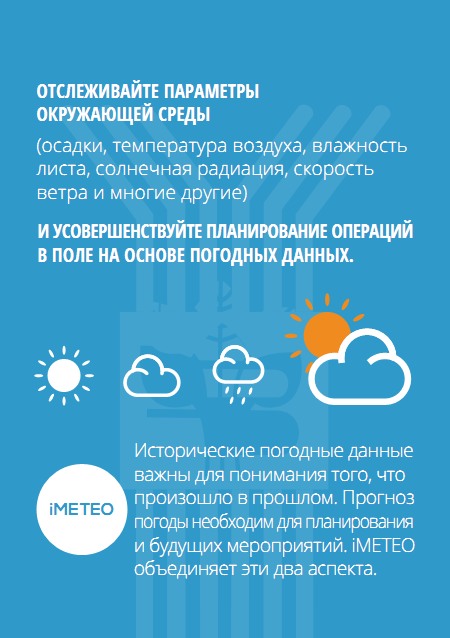 ОТСЛЕЖИВАЙТЕ ПАРАМЕТРЫ ОКРУЖАЮЩЕЙ СРЕДЫ

(осадки, температура воздуха, влажность листа, солнечная радиация, скорость ветра и многие другие)

И УСОВЕРШЕНСТВУЙТЕ ПЛАНИРОВАНИЕ ОПЕРАЦИЙ В ПОЛЕ НА ОСНОВЕ ПОГОДНЫХ ДАННЫХ.

iMETEO

Исторические погодные данные важны для понимания того, что произошло в прошлом. Прогноз погоды необходим для планирования и будущих мероприятий. iMETEO объединяет эти два аспекта.